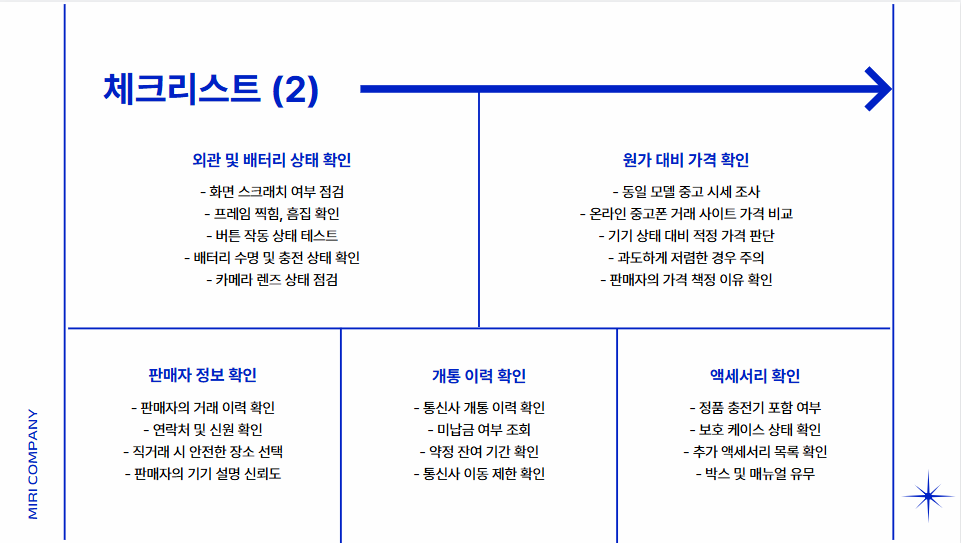 체크리스트 (2)

외관 및 배터리 상태 확인

- 화면 스크래치 여부 점검
- 프레임 찍힘, 흠집 확인
- 버튼 작동 상태 테스트
- 배터리 수명 및 충전 상태 확인
- 카메라 렌즈 상태 점검

원가 대비 가격 확인

- 동일 모델 중고 시세 조사
- 온라인 중고폰 거래 사이트 가격 비교
- 기기 상태 대비 적정 가격 판단
- 과도하게 저렴한 경우 주의
- 판매자의 가격 책정 이유 확인

판매자 정보 확인

- 판매자의 거래 이력 확인
- 연락처 및 신원 확인
- 직거래 시 안전한 장소 선택
- 판매자의 기기 설명 신뢰도

개통 이력 확인

- 통신사 개통 이력 확인
- 미납금 여부 조회
- 약정 잔여 기간 확인
- 통신사 이동 제한 확인

액세서리 확인

- 정품 충전기 포함 여부
- 보호 케이스 상태 확인
- 추가 액세서리 목록 확인
- 박스 및 매뉴얼 유무

MIRI COMPANY